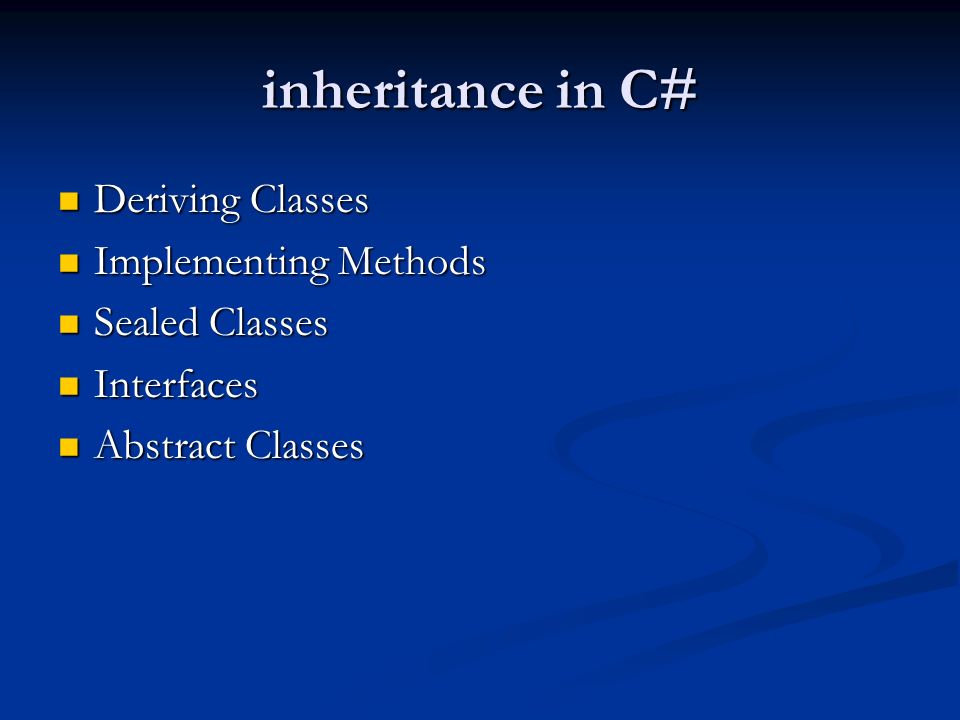 inheritance in C#

- Deriving Classes
- Implementing Methods
- Sealed Classes
- Interfaces
- Abstract Classes